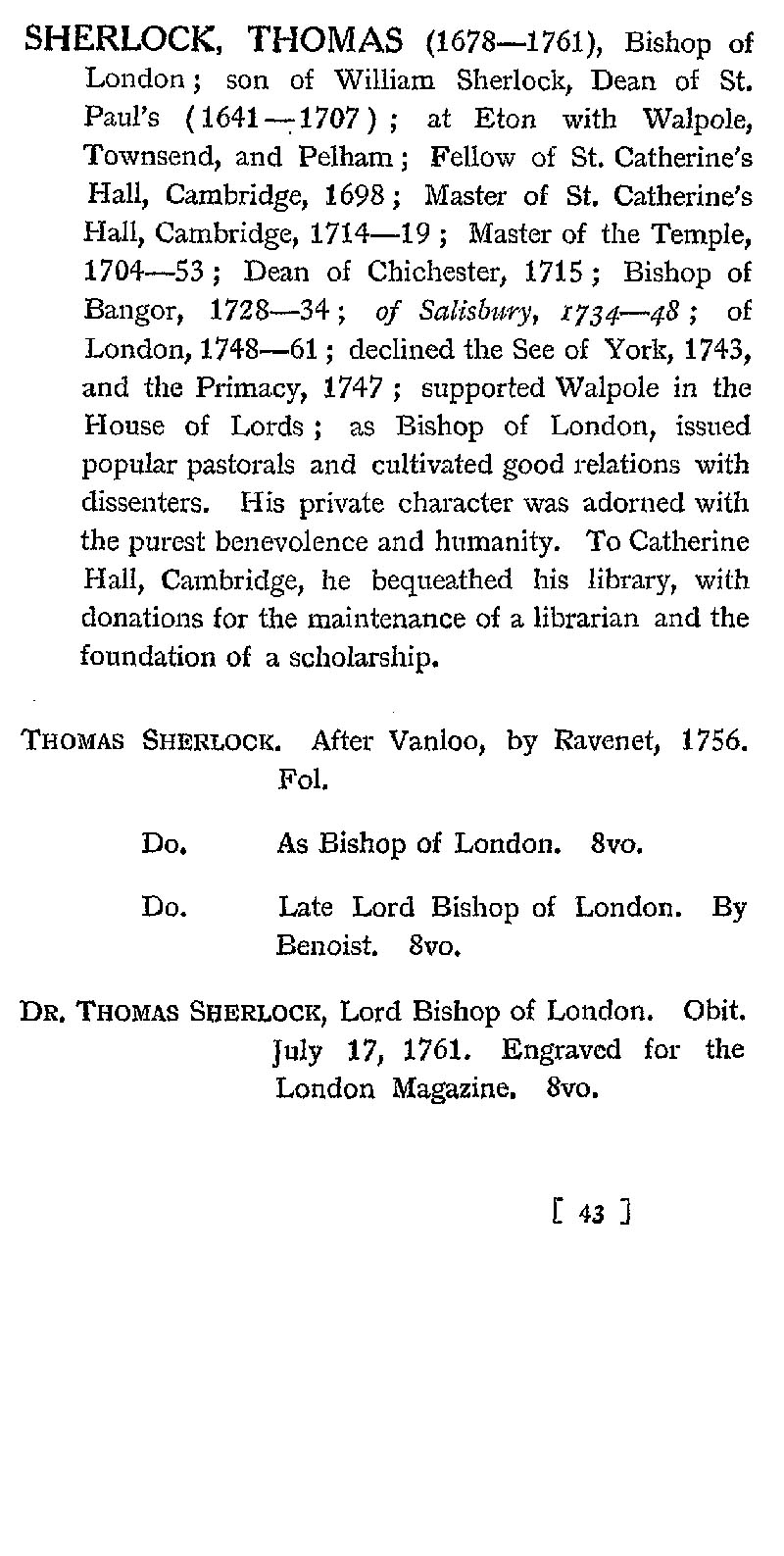 SHERLOCK, THOMAS (1678—1761), Bishop of London; son of William Sherlock, Dean of St. Paul's (1641—1707); at Eton with Walpole, Townsend, and Pelham; Fellow of St. Catherine's Hall, Cambridge, 1698; Master of St. Catherine's Hall, Cambridge, 1714—19; Master of the Temple, 1704—53; Dean of Chichester, 1715; Bishop of Bangor, 1728—34; of Salisbury, 1734—48; of London, 1748—61; declined the See of York, 1743, and the Primacy, 1747; supported Walpole in the House of Lords; as Bishop of London, issued popular pastorals and cultivated good relations with dissenters. His private character was adorned with the purest benevolence and humanity. To Catherine Hall, Cambridge, he bequeathed his library, with donations for the maintenance of a librarian and the foundation of a scholarship.

THOMAS SHERLOCK. After Vanloo, by Ravenet, 1756. Fol.

Do. As Bishop of London. 8vo.

Do. Late Lord Bishop of London. By Benoist. 8vo.

DR. THOMAS SHERLOCK, Lord Bishop of London. Obit. July 17, 1761. Engraved for the London Magazine. 8vo.

[ 43 ]